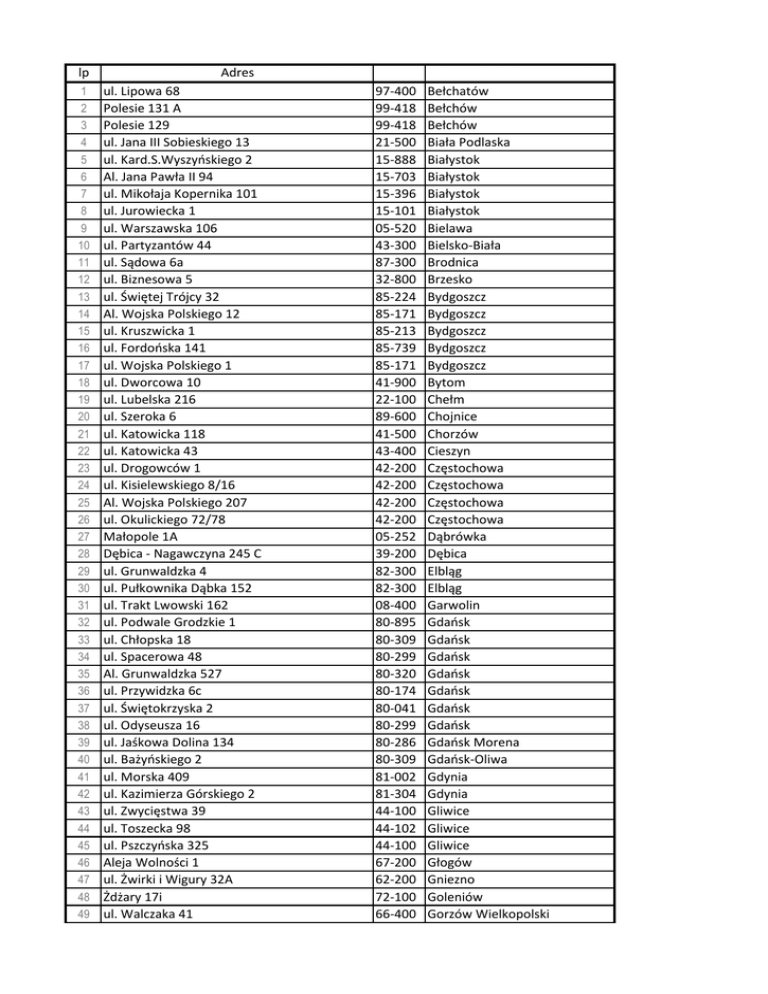 | lp | Adres | | |
|---|---|---|---|
| 1 | ul. Lipowa 68 | 97-400 | Bełchatów |
| 2 | Polesie 131 A | 99-418 | Bełchów |
| 3 | Polesie 129 | 99-418 | Bełchów |
| 4 | ul. Jana III Sobieskiego 13 | 21-500 | Biała Podlaska |
| 5 | ul. Kard.S.Wyszyńskiego 2 | 15-888 | Białystok |
| 6 | Al. Jana Pawła II 94 | 15-703 | Białystok |
| 7 | ul. Mikołaja Kopernika 101 | 15-396 | Białystok |
| 8 | ul. Jurowiecka 1 | 15-101 | Białystok |
| 9 | ul. Warszawska 106 | 05-520 | Bielawa |
| 10 | ul. Partyzantów 44 | 43-300 | Bielsko-Biała |
| 11 | ul. Sądowa 6a | 87-300 | Brodnica |
| 12 | ul. Biznesowa 5 | 32-800 | Brzesko |
| 13 | ul. Świętej Trójcy 32 | 85-224 | Bydgoszcz |
| 14 | Al. Wojska Polskiego 12 | 85-171 | Bydgoszcz |
| 15 | ul. Kruszwicka 1 | 85-213 | Bydgoszcz |
| 16 | ul. Fordońska 141 | 85-739 | Bydgoszcz |
| 17 | ul. Wojska Polskiego 1 | 85-171 | Bydgoszcz |
| 18 | ul. Dworcowa 10 | 41-900 | Bytom |
| 19 | ul. Lubelska 216 | 22-100 | Chełm |
| 20 | ul. Szeroka 6 | 89-600 | Chojnice |
| 21 | ul. Katowicka 118 | 41-500 | Chorzów |
| 22 | ul. Katowicka 43 | 43-400 | Cieszyn |
| 23 | ul. Drogowców 1 | 42-200 | Częstochowa |
| 24 | ul. Kisielewskiego 8/16 | 42-200 | Częstochowa |
| 25 | Al. Wojska Polskiego 207 | 42-200 | Częstochowa |
| 26 | ul. Okulickiego 72/78 | 42-200 | Częstochowa |
| 27 | Małopole 1A | 05-252 | Dąbrówka |
| 28 | Dębica - Nagawczyna 245 C | 39-200 | Dębica |
| 29 | ul. Grunwaldzka 4 | 82-300 | Elbląg |
| 30 | ul. Pułkownika Dąbka 152 | 82-300 | Elbląg |
| 31 | ul. Trakt Lwowski 162 | 08-400 | Garwolin |
| 32 | ul. Podwale Grodzkie 1 | 80-895 | Gdańsk |
| 33 | ul. Chłopska 18 | 80-309 | Gdańsk |
| 34 | ul. Spacerowa 48 | 80-299 | Gdańsk |
| 35 | Al. Grunwaldzka 527 | 80-320 | Gdańsk |
| 36 | ul. Przywidzka 6c | 80-174 | Gdańsk |
| 37 | ul. Świętokrzyska 2 | 80-041 | Gdańsk |
| 38 | ul. Odyseusza 16 | 80-299 | Gdańsk |
| 39 | ul. Jaśkowa Dolina 134 | 80-286 | Gdańsk Morena |
| 40 | ul. Bażyńskiego 2 | 80-309 | Gdańsk-Oliwa |
| 41 | ul. Morska 409 | 81-002 | Gdynia |
| 42 | ul. Kazimierza Górskiego 2 | 81-304 | Gdynia |
| 43 | ul. Zwycięstwa 39 | 44-100 | Gliwice |
| 44 | ul. Toszecka 98 | 44-102 | Gliwice |
| 45 | ul. Pszczyńska 325 | 44-100 | Gliwice |
| 46 | Aleja Wolności 1 | 67-200 | Głogów |
| 47 | ul. Żwirki i Wigury 32A | 62-200 | Gniezno |
| 48 | Żdżary 17i | 72-100 | Goleniów |
| 49 | ul. Walczaka 41 | 66-400 | Gorzów Wielkopolski |